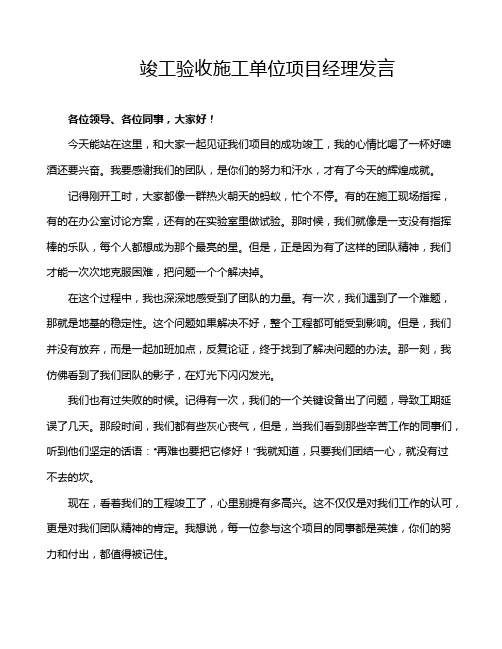 竣工验收施工单位项目经理发言

各位领导、各位同事，大家好！

今天能站在这里，和大家一起见证我们项目的成功竣工，我的心情比喝了一杯好啤酒还要兴奋。我要感谢我们的团队，是你们的努力和汗水，才有了今天的辉煌成就。

记得刚开工时，大家都像一群热火朝天的蚂蚁，忙个不停。有的在施工现场指挥，有的在办公室讨论方案，还有的在实验室里做试验。那时候，我们就像是一支没有指挥棒的乐队，每个人都想成为那个最亮的星。但是，正是因为有了这样的团队精神，我们才能一次次地克服困难，把问题一个个解决掉。

在这个过程中，我也深深地感受到了团队的力量。有一次，我们遇到了一个难题，那就是地基的稳定性。这个问题如果解决不好，整个工程都可能受到影响。但是，我们并没有放弃，而是一起加班加点，反复论证，终于找到了解决问题的办法。那一刻，我仿佛看到了我们团队的影子，在灯光下闪闪发光。

我们也有过失败的时候。记得有一次，我们的一个关键设备出了问题，导致工期延误了几天。那段时间，我们都有些灰心丧气，但是，当我们看到那些辛苦工作的同事们，听到他们坚定的话语："再难也要把它修好！"我就知道，只要我们团结一心，就没有过不去的坎。

现在，看着我们的工程竣工了，心里别提有多高兴。这不仅仅是对我们工作的认可，更是对我们团队精神的肯定。我想说，每一位参与这个项目的同事都是英雄，你们的努力和付出，都值得被记住。